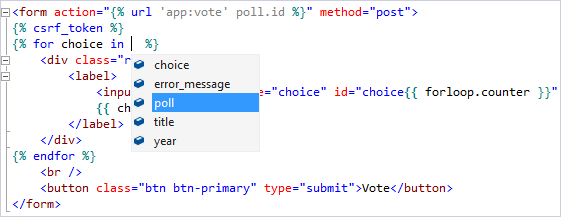 <form action="{% url 'app:vote' poll.id %}" method="post">
{% csrf_token %}
{% for choice in  %}
<div class="r
<label>
<inpu
e="choice" id="choice{{ forloop.counter }}"
{{ ch
</label>
</div>
{% endfor %}
<br />
<button class="btn btn-primary" type="submit">Vote</button>
</form>

choice
error_message
poll
title
year